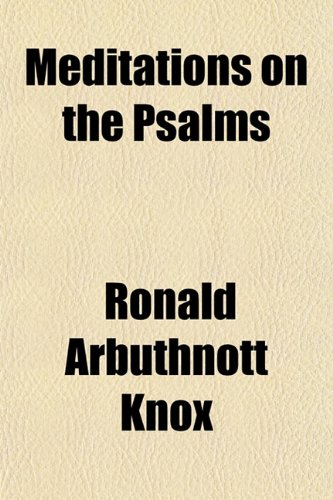 Meditations on the Psalms

Ronald Arbuthnott Knox